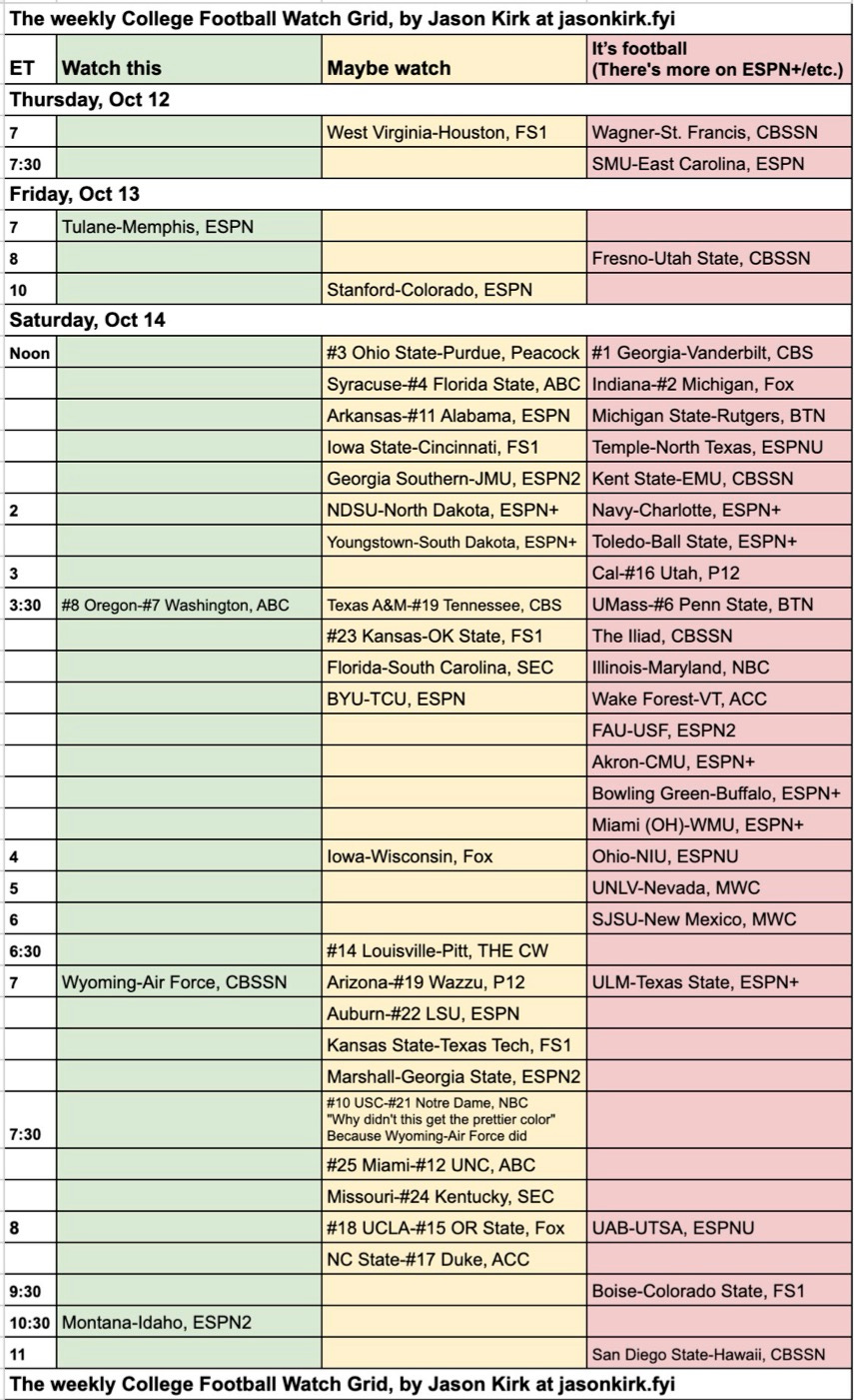 The weekly College Football Watch Grid, by Jason Kirk at jasonkirk.fyi

| ET | Watch this | Maybe watch | It's football (There's more on ESPN+/etc.) |
|---|---|---|---|
| Thursday, Oct 12 | | | |
| 7 | | West Virginia-Houston, FS1 | Wagner-St. Francis, CBSSN |
| 7:30 | | | SMU-East Carolina, ESPN |
| Friday, Oct 13 | | | |
| 7 | Tulane-Memphis, ESPN | | |
| 8 | | | Fresno-Utah State, CBSSN |
| 10 | | Stanford-Colorado, ESPN | |
| Saturday, Oct 14 | | | |
| Noon | | #3 Ohio State-Purdue, Peacock | #1 Georgia-Vanderbilt, CBS |
| | | Syracuse-#4 Florida State, ABC | Indiana-#2 Michigan, Fox |
| | | Arkansas-#11 Alabama, ESPN | Michigan State-Rutgers, BTN |
| | | Iowa State-Cincinnati, FS1 | Temple-North Texas, ESPNU |
| | | Georgia Southern-JMU, ESPN2 | Kent State-EMU, CBSSN |
| 2 | | NDSU-North Dakota, ESPN+ | Navy-Charlotte, ESPN+ |
| | | Youngstown-South Dakota, ESPN+ | Toledo-Ball State, ESPN+ |
| 3 | | | Cal-#16 Utah, P12 |
| 3:30 | #8 Oregon-#7 Washington, ABC | Texas A&M-#19 Tennessee, CBS | UMass-#6 Penn State, BTN |
| | | #23 Kansas-OK State, FS1 | The Iliad, CBSSN |
| | | Florida-South Carolina, SEC | Illinois-Maryland, NBC |
| | | BYU-TCU, ESPN | Wake Forest-VT, ACC |
| | | | FAU-USF, ESPN2 |
| | | | Akron-CMU, ESPN+ |
| | | | Bowling Green-Buffalo, ESPN+ |
| | | | Miami (OH)-WMU, ESPN+ |
| 4 | | Iowa-Wisconsin, Fox | Ohio-NIU, ESPNU |
| 5 | | | UNLV-Nevada, MWC |
| 6 | | | SJSU-New Mexico, MWC |
| 6:30 | | #14 Louisville-Pitt, THE CW | |
| 7 | Wyoming-Air Force, CBSSN | Arizona-#19 Wazzu, P12 | ULM-Texas State, ESPN+ |
| | | Auburn-#22 LSU, ESPN | |
| | | Kansas State-Texas Tech, FS1 | |
| | | Marshall-Georgia State, ESPN2 | |
| 7:30 | | #10 USC-#21 Notre Dame, NBC "Why didn't this get the prettier color" Because Wyoming-Air Force did | |
| | | #25 Miami-#12 UNC, ABC | |
| | | Missouri-#24 Kentucky, SEC | |
| 8 | | #18 UCLA-#15 OR State, Fox | UAB-UTSA, ESPNU |
| | | NC State-#17 Duke, ACC | |
| 9:30 | | | Boise-Colorado State, FS1 |
| 10:30 | Montana-Idaho, ESPN2 | | |
| 11 | | | San Diego State-Hawaii, CBSSN |

The weekly College Football Watch Grid, by Jason Kirk at jasonkirk.fyi